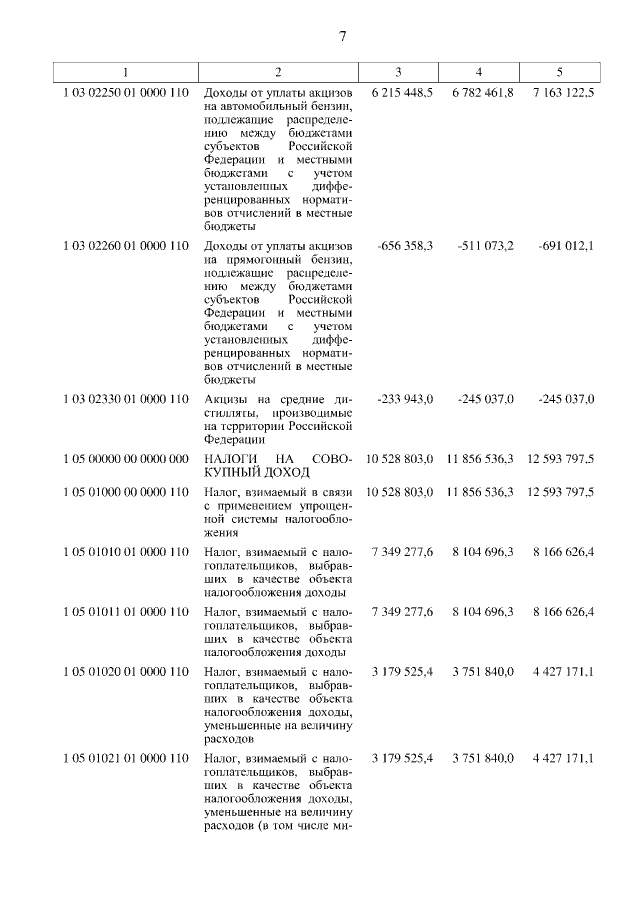 7

| 1 | 2 | 3 | 4 | 5 |
|---|---|---|---|---|
| 1 03 02250 01 0000 110 | Доходы от уплаты акцизов на автомобильный бензин, подлежащие распределению между бюджетами субъектов Российской Федерации и местными бюджетами с учетом установленных дифференцированных нормативов отчислений в местные бюджеты | 6 215 448,5 | 6 782 461,8 | 7 163 122,5 |
| 1 03 02260 01 0000 110 | Доходы от уплаты акцизов на прямогонный бензин, подлежащие распределению между бюджетами субъектов Российской Федерации и местными бюджетами с учетом установленных дифференцированных нормативов отчислений в местные бюджеты | -656 358,3 | -511 073,2 | -691 012,1 |
| 1 03 02330 01 0000 110 | Акцизы на средние дистилляты, производимые на территории Российской Федерации | -233 943,0 | -245 037,0 | -245 037,0 |
| 1 05 00000 00 0000 000 | НАЛОГИ НА СОВОКУПНЫЙ ДОХОД | 10 528 803,0 | 11 856 536,3 | 12 593 797,5 |
| 1 05 01000 00 0000 110 | Налог, взимаемый в связи с применением упрощенной системы налогообложения | 10 528 803,0 | 11 856 536,3 | 12 593 797,5 |
| 1 05 01010 01 0000 110 | Налог, взимаемый с налогоплательщиков, выбравших в качестве объекта налогообложения доходы | 7 349 277,6 | 8 104 696,3 | 8 166 626,4 |
| 1 05 01011 01 0000 110 | Налог, взимаемый с налогоплательщиков, выбравших в качестве объекта налогообложения доходы | 7 349 277,6 | 8 104 696,3 | 8 166 626,4 |
| 1 05 01020 01 0000 110 | Налог, взимаемый с налогоплательщиков, выбравших в качестве объекта налогообложения доходы, уменьшенные на величину расходов | 3 179 525,4 | 3 751 840,0 | 4 427 171,1 |
| 1 05 01021 01 0000 110 | Налог, взимаемый с налогоплательщиков, выбравших в качестве объекта налогообложения доходы, уменьшенные на величину расходов (в том числе ми- | 3 179 525,4 | 3 751 840,0 | 4 427 171,1 |